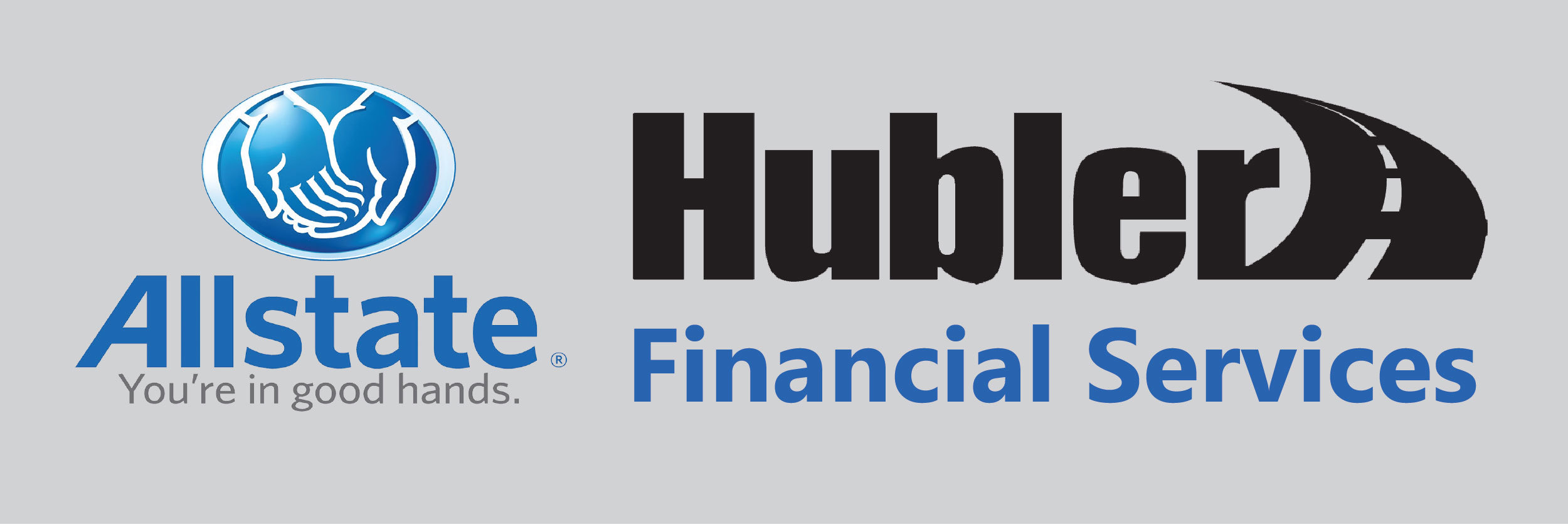 Allstate®
You're in good hands.

Hubler
Financial Services